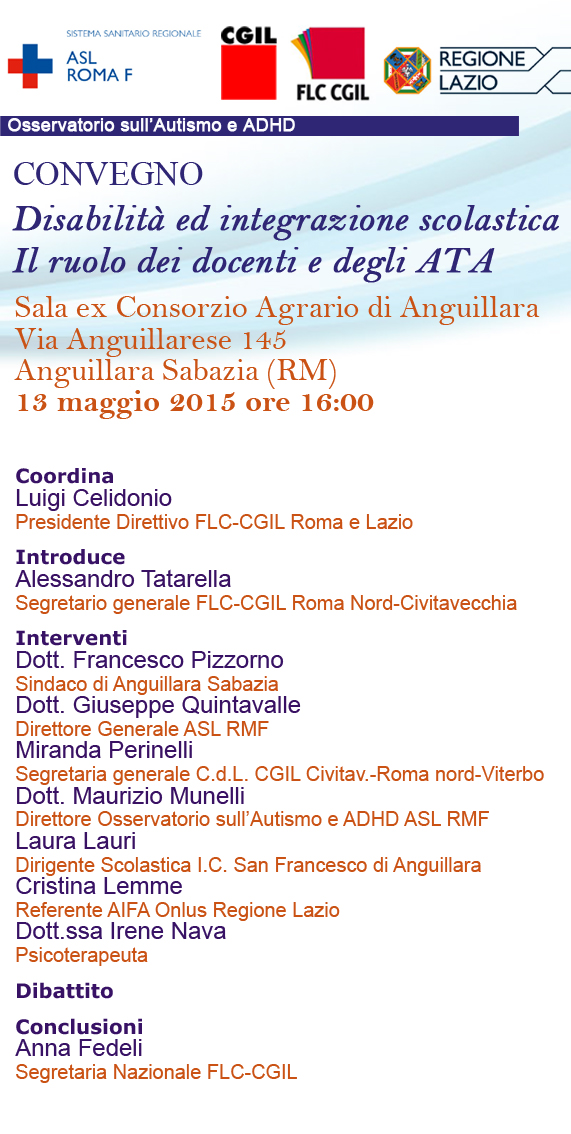 SISTEMA SANITARIO REGIONALE
ASL
ROMA F

CGIL

FLC CGIL

REGIONE
LAZIO

Osservatorio sull'Autismo e ADHD

CONVEGNO
Disabilità ed integrazione scolastica
Il ruolo dei docenti e degli ATA

Sala ex Consorzio Agrario di Anguillara
Via Anguillarese 145
Anguillara Sabazia (RM)
13 maggio 2015 ore 16:00

Coordina
Luigi Celidonio
Presidente Direttivo FLC-CGIL Roma e Lazio

Introduce
Alessandro Tatarella
Segretario generale FLC-CGIL Roma Nord-Civitavecchia

Interventi
Dott. Francesco Pizzorno
Sindaco di Anguillara Sabazia
Dott. Giuseppe Quintavalle
Direttore Generale ASL RMF
Miranda Perinelli
Segretaria generale C.d.L. CGIL Civitav.-Roma nord-Viterbo
Dott. Maurizio Munelli
Direttore Osservatorio sull'Autismo e ADHD ASL RMF
Laura Lauri
Dirigente Scolastica I.C. San Francesco di Anguillara
Cristina Lemme
Referente AIFA Onlus Regione Lazio
Dott.ssa Irene Nava
Psicoterapeuta

Dibattito

Conclusioni
Anna Fedeli
Segretaria Nazionale FLC-CGIL